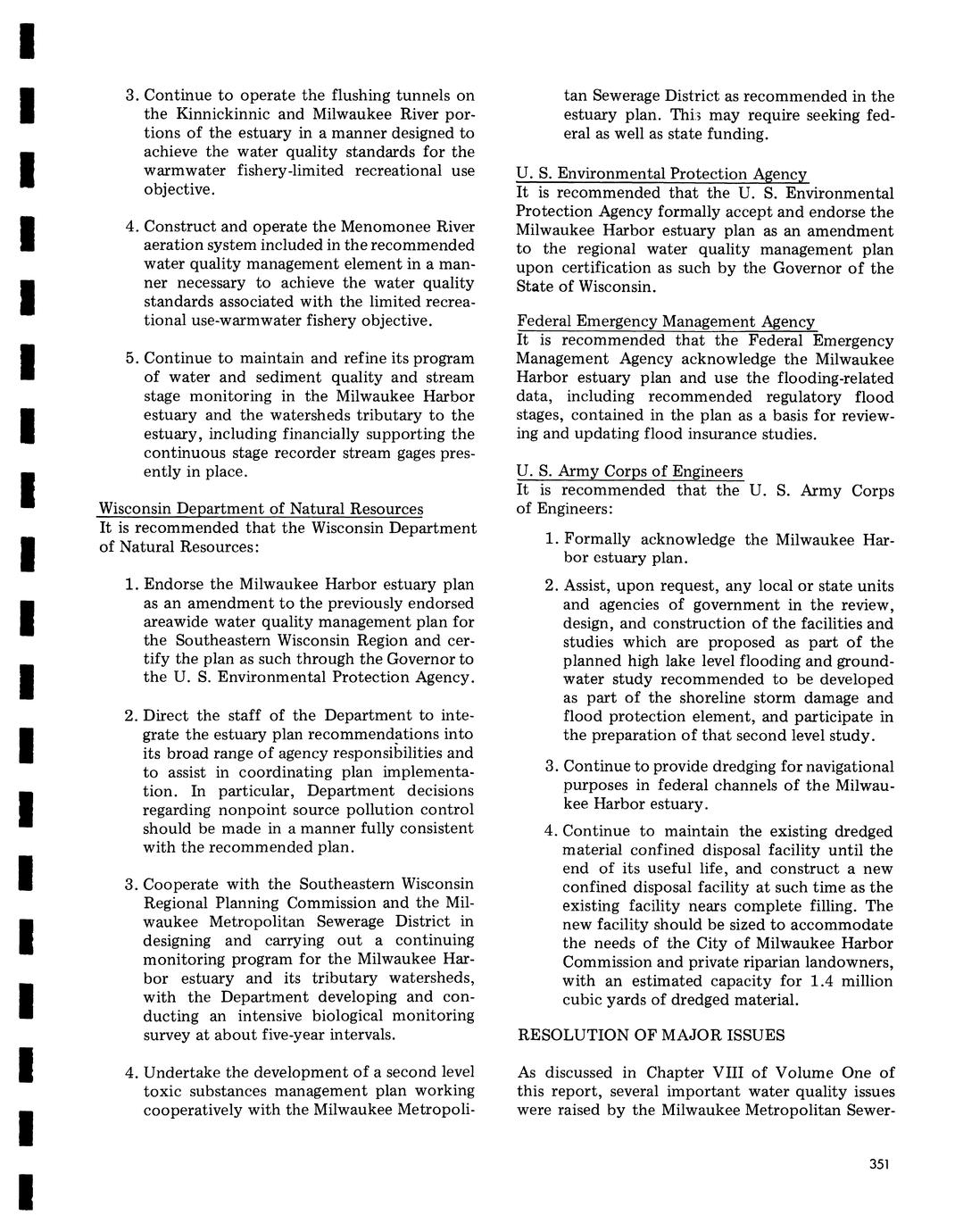 3. Continue to operate the flushing tunnels on the Kinnickinnic and Milwaukee River portions of the estuary in a manner designed to achieve the water quality standards for the warmwater fishery-limited recreational use objective.

4. Construct and operate the Menomonee River aeration system included in the recommended water quality management element in a manner necessary to achieve the water quality standards associated with the limited recreational use-warmwater fishery objective.

5. Continue to maintain and refine its program of water and sediment quality and stream stage monitoring in the Milwaukee Harbor estuary and the watersheds tributary to the estuary, including financially supporting the continuous stage recorder stream gages presently in place.

Wisconsin Department of Natural Resources
It is recommended that the Wisconsin Department of Natural Resources:

1. Endorse the Milwaukee Harbor estuary plan as an amendment to the previously endorsed areawide water quality management plan for the Southeastern Wisconsin Region and certify the plan as such through the Governor to the U. S. Environmental Protection Agency.

2. Direct the staff of the Department to integrate the estuary plan recommendations into its broad range of agency responsibilities and to assist in coordinating plan implementation. In particular, Department decisions regarding nonpoint source pollution control should be made in a manner fully consistent with the recommended plan.

3. Cooperate with the Southeastern Wisconsin Regional Planning Commission and the Milwaukee Metropolitan Sewerage District in designing and carrying out a continuing monitoring program for the Milwaukee Harbor estuary and its tributary watersheds, with the Department developing and conducting an intensive biological monitoring survey at about five-year intervals.

4. Undertake the development of a second level toxic substances management plan working cooperatively with the Milwaukee Metropolitan Sewerage District as recommended in the estuary plan. This may require seeking federal as well as state funding.

U. S. Environmental Protection Agency
It is recommended that the U. S. Environmental Protection Agency formally accept and endorse the Milwaukee Harbor estuary plan as an amendment to the regional water quality management plan upon certification as such by the Governor of the State of Wisconsin.

Federal Emergency Management Agency
It is recommended that the Federal Emergency Management Agency acknowledge the Milwaukee Harbor estuary plan and use the flooding-related data, including recommended regulatory flood stages, contained in the plan as a basis for reviewing and updating flood insurance studies.

U. S. Army Corps of Engineers
It is recommended that the U. S. Army Corps of Engineers:

1. Formally acknowledge the Milwaukee Harbor estuary plan.

2. Assist, upon request, any local or state units and agencies of government in the review, design, and construction of the facilities and studies which are proposed as part of the planned high lake level flooding and groundwater study recommended to be developed as part of the shoreline storm damage and flood protection element, and participate in the preparation of that second level study.

3. Continue to provide dredging for navigational purposes in federal channels of the Milwaukee Harbor estuary.

4. Continue to maintain the existing dredged material confined disposal facility until the end of its useful life, and construct a new confined disposal facility at such time as the existing facility nears complete filling. The new facility should be sized to accommodate the needs of the City of Milwaukee Harbor Commission and private riparian landowners, with an estimated capacity for 1.4 million cubic yards of dredged material.

RESOLUTION OF MAJOR ISSUES

As discussed in Chapter VIII of Volume One of this report, several important water quality issues were raised by the Milwaukee Metropolitan Sewer-

351